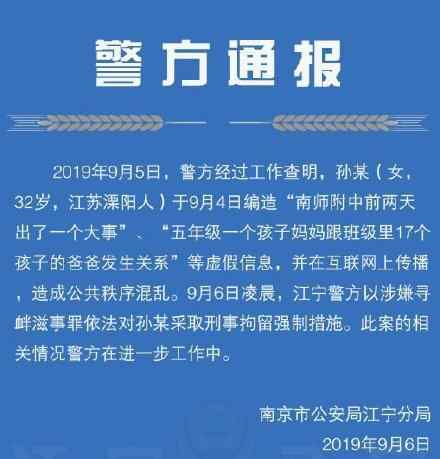 警方通报

2019年9月5日，警方经过工作查明，孙某（女，32岁，江苏溧阳人）于9月4日编造“南师附中前两天出了一个大事”、“五年级一个孩子妈妈跟班级里17个孩子的爸爸发生关系”等虚假信息，并在互联网上传播，造成公共秩序混乱。9月6日凌晨，江宁警方以涉嫌寻衅滋事罪依法对孙某采取刑事拘留强制措施。此案的相关情况警方在进一步工作中。

南京市公安局江宁分局
2019年9月6日